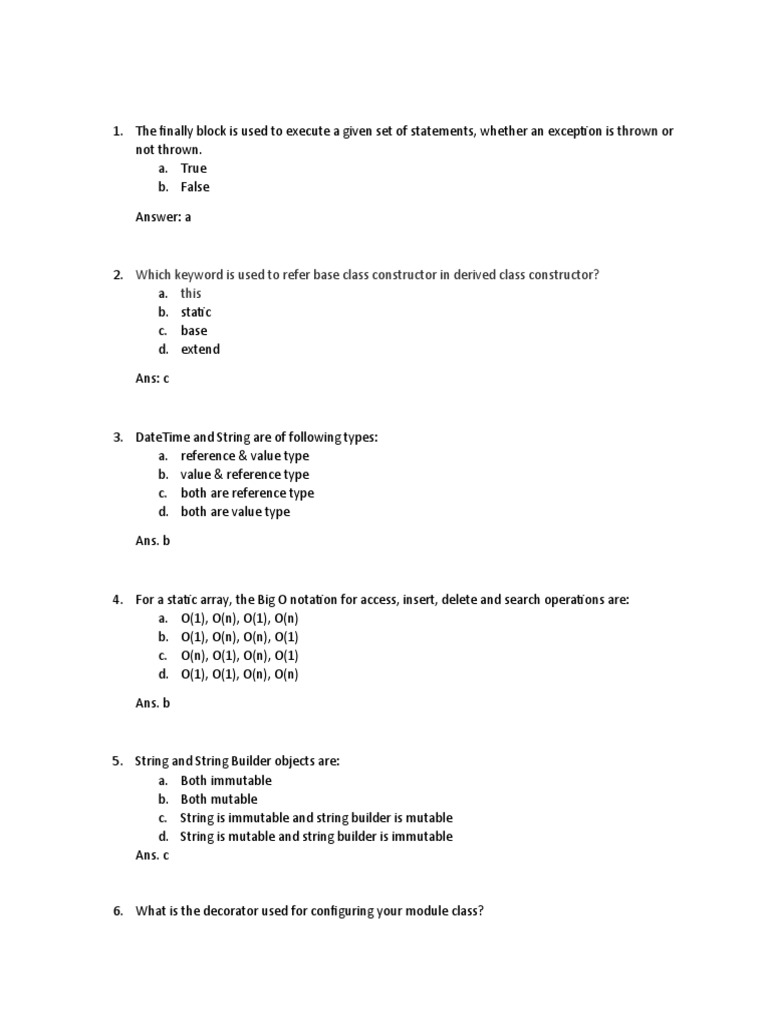 1. The finally block is used to execute a given set of statements, whether an exception is thrown or not thrown.
a. True
b. False

Answer: a

2. Which keyword is used to refer base class constructor in derived class constructor?
a. this
b. static
c. base
d. extend

Ans: c

3. DateTime and String are of following types:
a. reference & value type
b. value & reference type
c. both are reference type
d. both are value type

Ans. b

4. For a static array, the Big O notation for access, insert, delete and search operations are:
a. O(1), O(n), O(1), O(n)
b. O(1), O(n), O(n), O(1)
c. O(n), O(1), O(n), O(1)
d. O(1), O(1), O(n), O(n)

Ans. b

5. String and String Builder objects are:
a. Both immutable
b. Both mutable
c. String is immutable and string builder is mutable
d. String is mutable and string builder is immutable
Ans. c

6. What is the decorator used for configuring your module class?